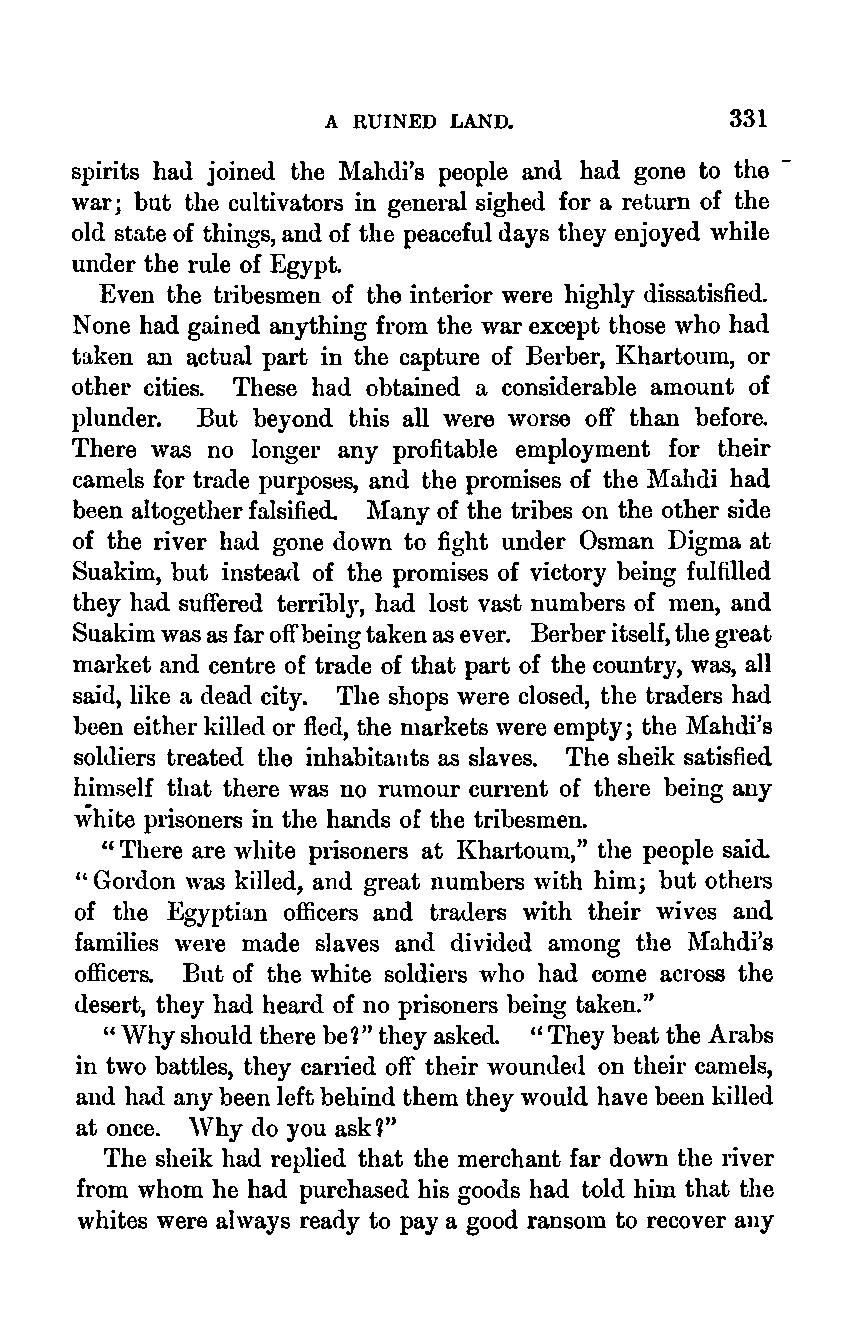 A RUINED LAND. 331

spirits had joined the Mahdi's people and had gone to the war; but the cultivators in general sighed for a return of the old state of things, and of the peaceful days they enjoyed while under the rule of Egypt.

Even the tribesmen of the interior were highly dissatisfied. None had gained anything from the war except those who had taken an actual part in the capture of Berber, Khartoum, or other cities. These had obtained a considerable amount of plunder. But beyond this all were worse off than before. There was no longer any profitable employment for their camels for trade purposes, and the promises of the Mahdi had been altogether falsified. Many of the tribes on the other side of the river had gone down to fight under Osman Digma at Suakim, but instead of the promises of victory being fulfilled they had suffered terribly, had lost vast numbers of men, and Suakim was as far off being taken as ever. Berber itself, the great market and centre of trade of that part of the country, was, all said, like a dead city. The shops were closed, the traders had been either killed or fled, the markets were empty; the Mahdi's soldiers treated the inhabitants as slaves. The sheik satisfied himself that there was no rumour current of there being any white prisoners in the hands of the tribesmen.

"There are white prisoners at Khartoum," the people said. "Gordon was killed, and great numbers with him; but others of the Egyptian officers and traders with their wives and families were made slaves and divided among the Mahdi's officers. But of the white soldiers who had come across the desert, they had heard of no prisoners being taken."

"Why should there be?" they asked. "They beat the Arabs in two battles, they carried off their wounded on their camels, and had any been left behind them they would have been killed at once. Why do you ask?"

The sheik had replied that the merchant far down the river from whom he had purchased his goods had told him that the whites were always ready to pay a good ransom to recover any